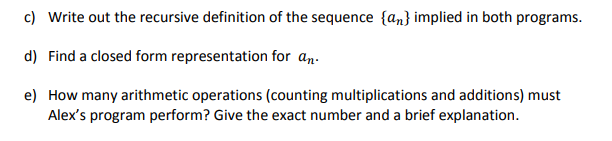 c) Write out the recursive definition of the sequence $\{a_n\}$ implied in both programs.

d) Find a closed form representation for $a_n$.

e) How many arithmetic operations (counting multiplications and additions) must Alex's program perform? Give the exact number and a brief explanation.